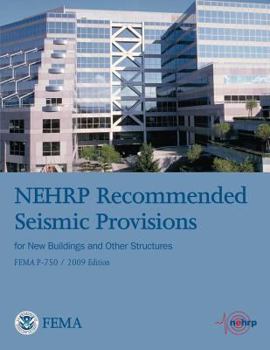 NEHRP Recommended Seismic Provisions

for New Buildings and Other Structures

FEMA P-750 / 2009 Edition

FEMA

nehrp